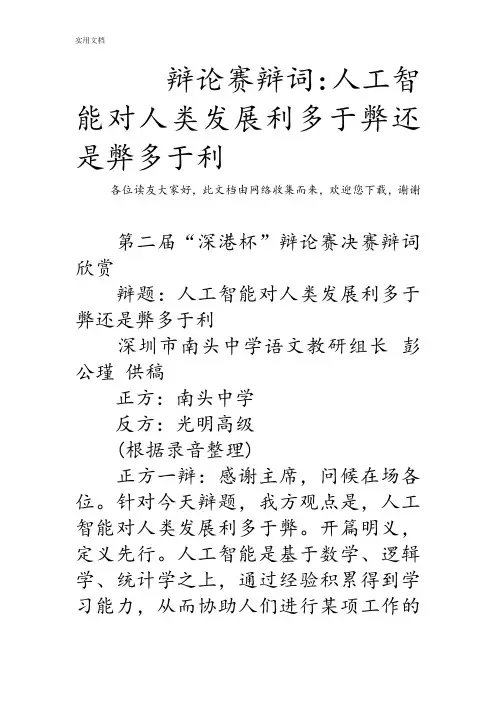 实用文档

辩论赛辩词:人工智能对人类发展利多于弊还是弊多于利

各位读友大家好，此文档由网络收集而来，欢迎您下载，谢谢

第二届“深港杯”辩论赛决赛辩词欣赏

辩题：人工智能对人类发展利多于弊还是弊多于利

深圳市南头中学语文教研组长 彭公瑾 供稿

正方：南头中学

反方：光明高级

(根据录音整理)

正方一辩：感谢主席，问候在场各位。针对今天辩题，我方观点是，人工智能对人类发展利多于弊。开篇明义，定义先行。人工智能是基于数学、逻辑学、统计学之上，通过经验积累得到学习能力，从而协助人们进行某项工作的